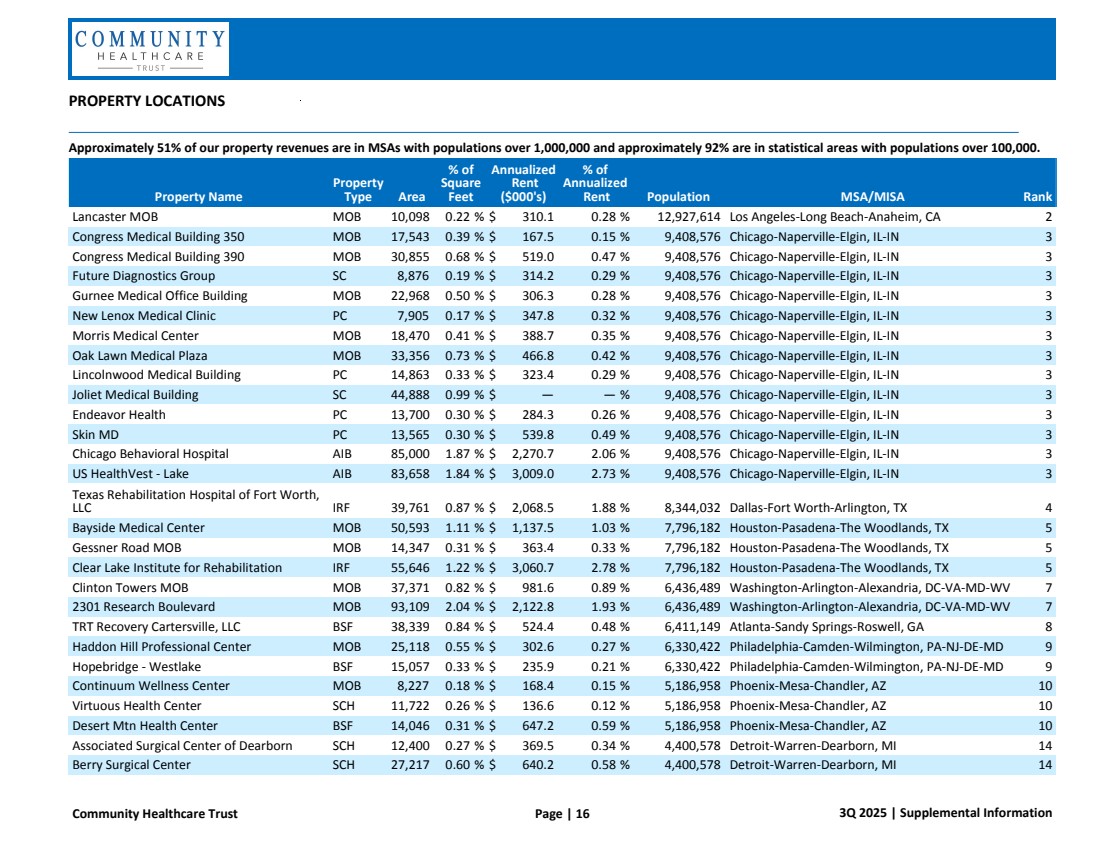 COMMUNITY
HEALTHCARE
TRUST

PROPERTY LOCATIONS

Approximately 51% of our property revenues are in MSAs with populations over 1,000,000 and approximately 92% are in statistical areas with populations over 100,000.

| Property Name | Property Type | Area | % of Square Feet | Annualized Rent ($000's) | % of Annualized Rent | Population | MSA/MISA | Rank |
|---|---|---|---|---|---|---|---|---|
| Lancaster MOB | MOB | 10,098 | 0.22 % | $ 310.1 | 0.28 % | 12,927,614 | Los Angeles-Long Beach-Anaheim, CA | 2 |
| Congress Medical Building 350 | MOB | 17,543 | 0.39 % | $ 167.5 | 0.15 % | 9,408,576 | Chicago-Naperville-Elgin, IL-IN | 3 |
| Congress Medical Building 390 | MOB | 30,855 | 0.68 % | $ 519.0 | 0.47 % | 9,408,576 | Chicago-Naperville-Elgin, IL-IN | 3 |
| Future Diagnostics Group | SC | 8,876 | 0.19 % | $ 314.2 | 0.29 % | 9,408,576 | Chicago-Naperville-Elgin, IL-IN | 3 |
| Gurnee Medical Office Building | MOB | 22,968 | 0.50 % | $ 306.3 | 0.28 % | 9,408,576 | Chicago-Naperville-Elgin, IL-IN | 3 |
| New Lenox Medical Clinic | PC | 7,905 | 0.17 % | $ 347.8 | 0.32 % | 9,408,576 | Chicago-Naperville-Elgin, IL-IN | 3 |
| Morris Medical Center | MOB | 18,470 | 0.41 % | $ 388.7 | 0.35 % | 9,408,576 | Chicago-Naperville-Elgin, IL-IN | 3 |
| Oak Lawn Medical Plaza | MOB | 33,356 | 0.73 % | $ 466.8 | 0.42 % | 9,408,576 | Chicago-Naperville-Elgin, IL-IN | 3 |
| Lincolnwood Medical Building | PC | 14,863 | 0.33 % | $ 323.4 | 0.29 % | 9,408,576 | Chicago-Naperville-Elgin, IL-IN | 3 |
| Joliet Medical Building | SC | 44,888 | 0.99 % | $ — | — % | 9,408,576 | Chicago-Naperville-Elgin, IL-IN | 3 |
| Endeavor Health | PC | 13,700 | 0.30 % | $ 284.3 | 0.26 % | 9,408,576 | Chicago-Naperville-Elgin, IL-IN | 3 |
| Skin MD | PC | 13,565 | 0.30 % | $ 539.8 | 0.49 % | 9,408,576 | Chicago-Naperville-Elgin, IL-IN | 3 |
| Chicago Behavioral Hospital | AIB | 85,000 | 1.87 % | $ 2,270.7 | 2.06 % | 9,408,576 | Chicago-Naperville-Elgin, IL-IN | 3 |
| US HealthVest - Lake | AIB | 83,658 | 1.84 % | $ 3,009.0 | 2.73 % | 9,408,576 | Chicago-Naperville-Elgin, IL-IN | 3 |
| Texas Rehabilitation Hospital of Fort Worth, LLC | IRF | 39,761 | 0.87 % | $ 2,068.5 | 1.88 % | 8,344,032 | Dallas-Fort Worth-Arlington, TX | 4 |
| Bayside Medical Center | MOB | 50,593 | 1.11 % | $ 1,137.5 | 1.03 % | 7,796,182 | Houston-Pasadena-The Woodlands, TX | 5 |
| Gessner Road MOB | MOB | 14,347 | 0.31 % | $ 363.4 | 0.33 % | 7,796,182 | Houston-Pasadena-The Woodlands, TX | 5 |
| Clear Lake Institute for Rehabilitation | IRF | 55,646 | 1.22 % | $ 3,060.7 | 2.78 % | 7,796,182 | Houston-Pasadena-The Woodlands, TX | 5 |
| Clinton Towers MOB | MOB | 37,371 | 0.82 % | $ 981.6 | 0.89 % | 6,436,489 | Washington-Arlington-Alexandria, DC-VA-MD-WV | 7 |
| 2301 Research Boulevard | MOB | 93,109 | 2.04 % | $ 2,122.8 | 1.93 % | 6,436,489 | Washington-Arlington-Alexandria, DC-VA-MD-WV | 7 |
| TRT Recovery Cartersville, LLC | BSF | 38,339 | 0.84 % | $ 524.4 | 0.48 % | 6,411,149 | Atlanta-Sandy Springs-Roswell, GA | 8 |
| Haddon Hill Professional Center | MOB | 25,118 | 0.55 % | $ 302.6 | 0.27 % | 6,330,422 | Philadelphia-Camden-Wilmington, PA-NJ-DE-MD | 9 |
| Hopebridge - Westlake | BSF | 15,057 | 0.33 % | $ 235.9 | 0.21 % | 6,330,422 | Philadelphia-Camden-Wilmington, PA-NJ-DE-MD | 9 |
| Continuum Wellness Center | MOB | 8,227 | 0.18 % | $ 168.4 | 0.15 % | 5,186,958 | Phoenix-Mesa-Chandler, AZ | 10 |
| Virtuous Health Center | SCH | 11,722 | 0.26 % | $ 136.6 | 0.12 % | 5,186,958 | Phoenix-Mesa-Chandler, AZ | 10 |
| Desert Mtn Health Center | BSF | 14,046 | 0.31 % | $ 647.2 | 0.59 % | 5,186,958 | Phoenix-Mesa-Chandler, AZ | 10 |
| Associated Surgical Center of Dearborn | SCH | 12,400 | 0.27 % | $ 369.5 | 0.34 % | 4,400,578 | Detroit-Warren-Dearborn, MI | 14 |
| Berry Surgical Center | SCH | 27,217 | 0.60 % | $ 640.2 | 0.58 % | 4,400,578 | Detroit-Warren-Dearborn, MI | 14 |

Community Healthcare Trust    Page | 16    3Q 2025 | Supplemental Information